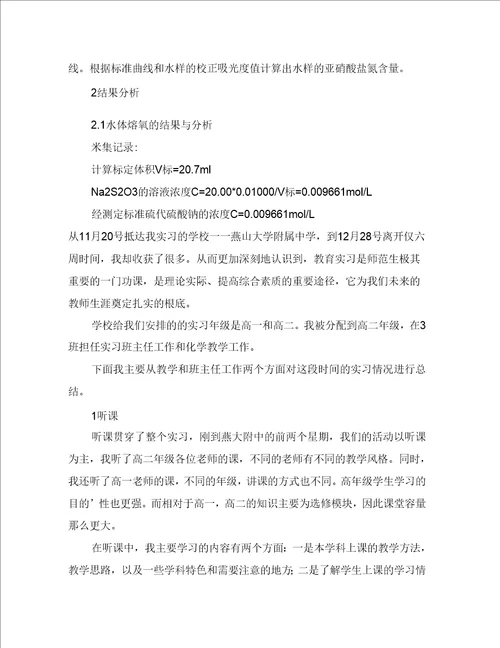 线。根据标准曲线和水样的校正吸光度值计算出水样的亚硝酸盐氮含量。

2结果分析

2.1水体熔氧的结果与分析

米集记录:

计算标定体积V标=20.7ml

Na2S2O3的溶液浓度C=20.00*0.01000/V标=0.009661mol/L

经测定标准硫代硫酸钠的浓度C=0.009661mol/L

从11月20号抵达我实习的学校一一燕山大学附属中学，到12月28号离开仅六周时间，我却收获了很多。从而更加深刻地认识到，教育实习是师范生极其重要的一门功课，是理论实际、提高综合素质的重要途径，它为我们未来的教师生涯奠定扎实的根底。

学校给我们安排的的实习年级是高一和高二。我被分配到高二年级，在3班担任实习班主任工作和化学教学工作。

下面我主要从教学和班主任工作两个方面对这段时间的实习情况进行总结。

1听课

听课贯穿了整个实习，刚到燕大附中的前两个星期，我们的活动以听课为主，我听了高二年级各位老师的课，不同的老师有不同的教学风格。同时，我还听了高一老师的课，不同的年级，讲课的方式也不同。高年级学生学习的目的’性也更强。而相对于高一，高二的知识主要为选修模块，因此课堂容量那么更大。

在听课中，我主要学习的内容有两个方面：一是本学科上课的教学方法，教学思路，以及一些学科特色和需要注意的地方；二是了解学生上课的学习情